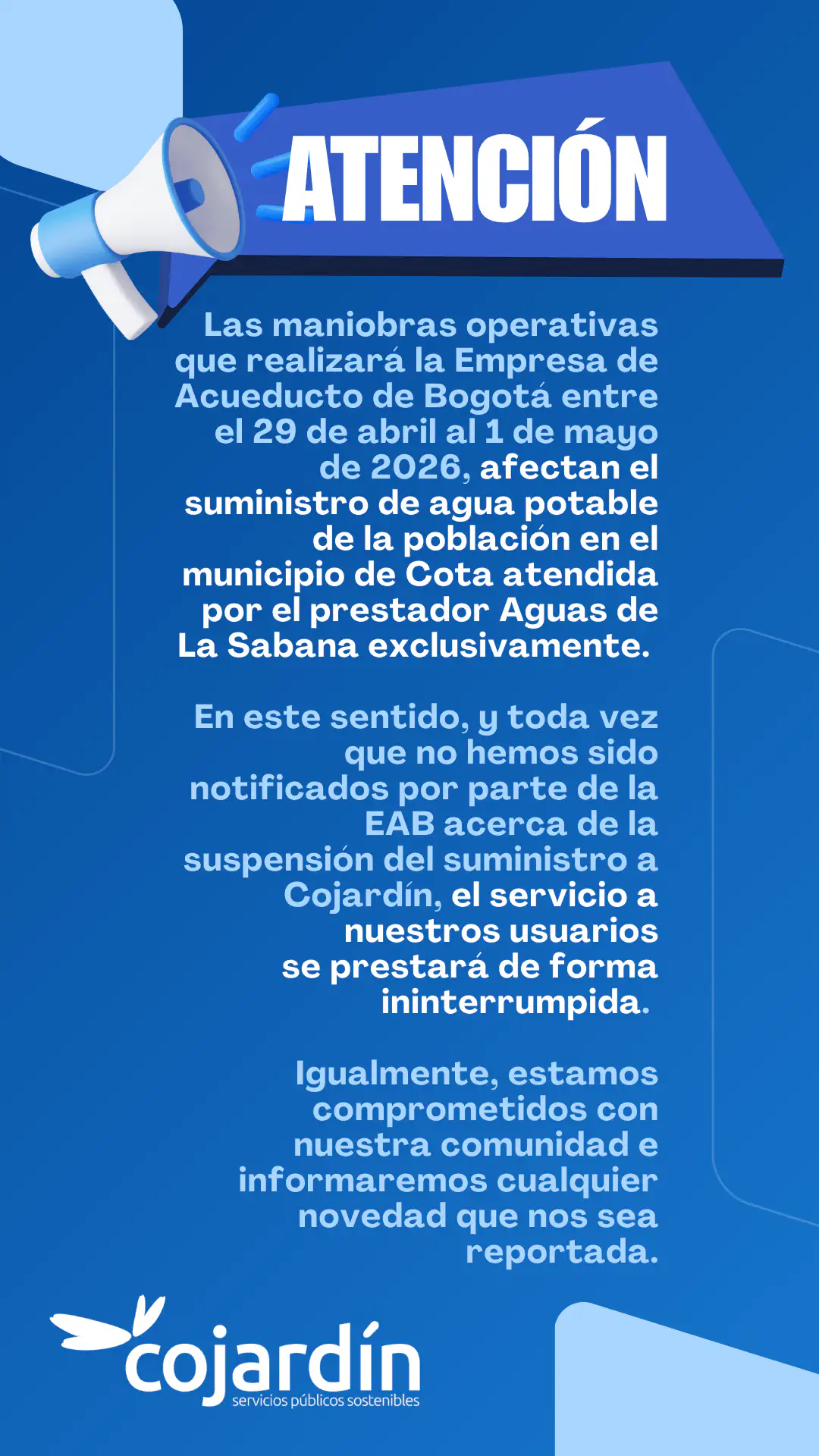 ATENCIÓN

Las maniobras operativas que realizará la Empresa de Acueducto de Bogotá entre el 29 de abril al 1 de mayo de 2026, afectan el suministro de agua potable de la población en el municipio de Cota atendida por el prestador Aguas de La Sabana exclusivamente.

En este sentido, y toda vez que no hemos sido notificados por parte de la EAB acerca de la suspensión del suministro a Cojardín, el servicio a nuestros usuarios se prestará de forma ininterrumpida.

Igualmente, estamos comprometidos con nuestra comunidad e informaremos cualquier novedad que nos sea reportada.

cojardín
servicios públicos sostenibles